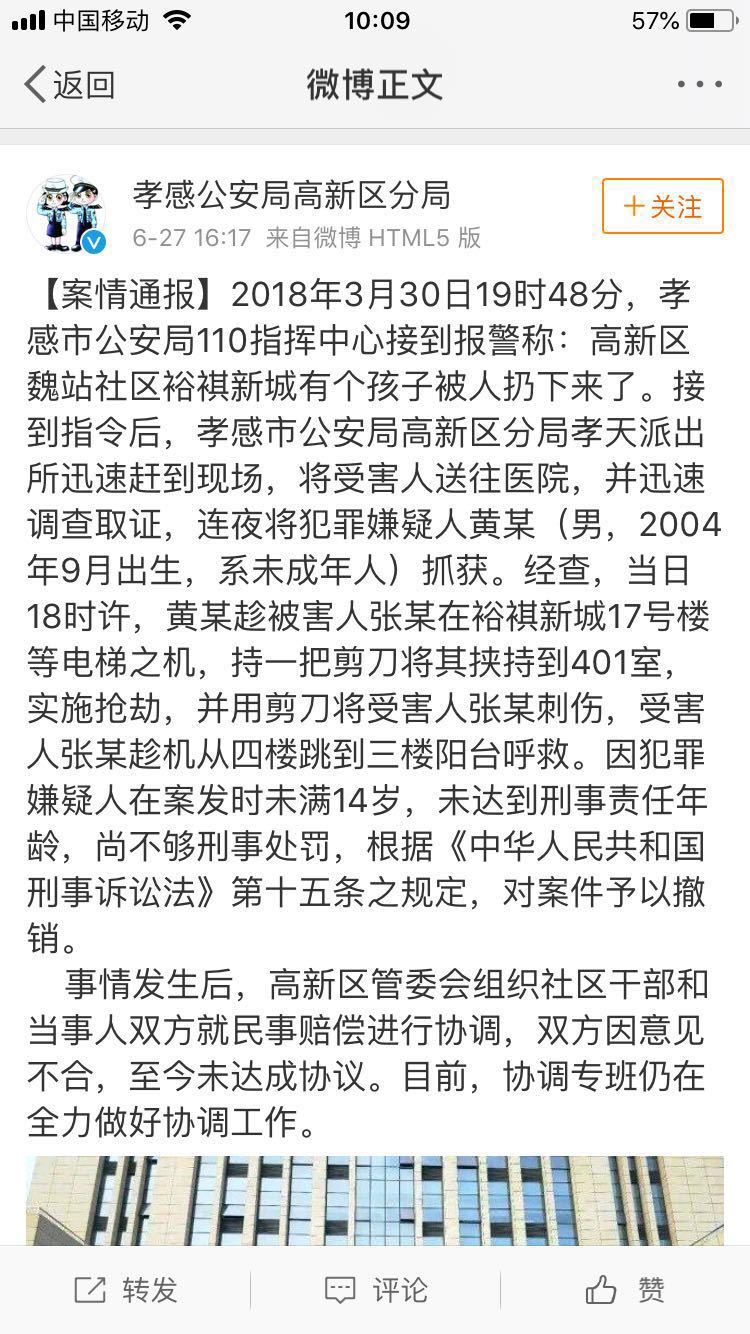 中国移动 10:09 57%

返回 微博正文 ···

孝感公安局高新区分局
6-27 16:17 来自微博 HTML5 版
+关注

【案情通报】2018年3月30日19时48分，孝感市公安局110指挥中心接到报警称：高新区魏站社区裕祺新城有个孩子被人扔下来了。接到指令后，孝感市公安局高新区分局孝天派出所迅速赶到现场，将受害人送往医院，并迅速调查取证，连夜将犯罪嫌疑人黄某（男，2004年9月出生，系未成年人）抓获。经查，当日18时许，黄某趁被害人张某在裕祺新城17号楼等电梯之机，持一把剪刀将其挟持到401室，实施抢劫，并用剪刀将受害人张某刺伤，受害人张某趁机从四楼跳到三楼阳台呼救。因犯罪嫌疑人在案发时未满14岁，未达到刑事责任年龄，尚不够刑事处罚，根据《中华人民共和国刑事诉讼法》第十五条之规定，对案件予以撤销。

事情发生后，高新区管委会组织社区干部和当事人双方就民事赔偿进行协调，双方因意见不合，至今未达成协议。目前，协调专班仍在全力做好协调工作。

转发 评论 赞